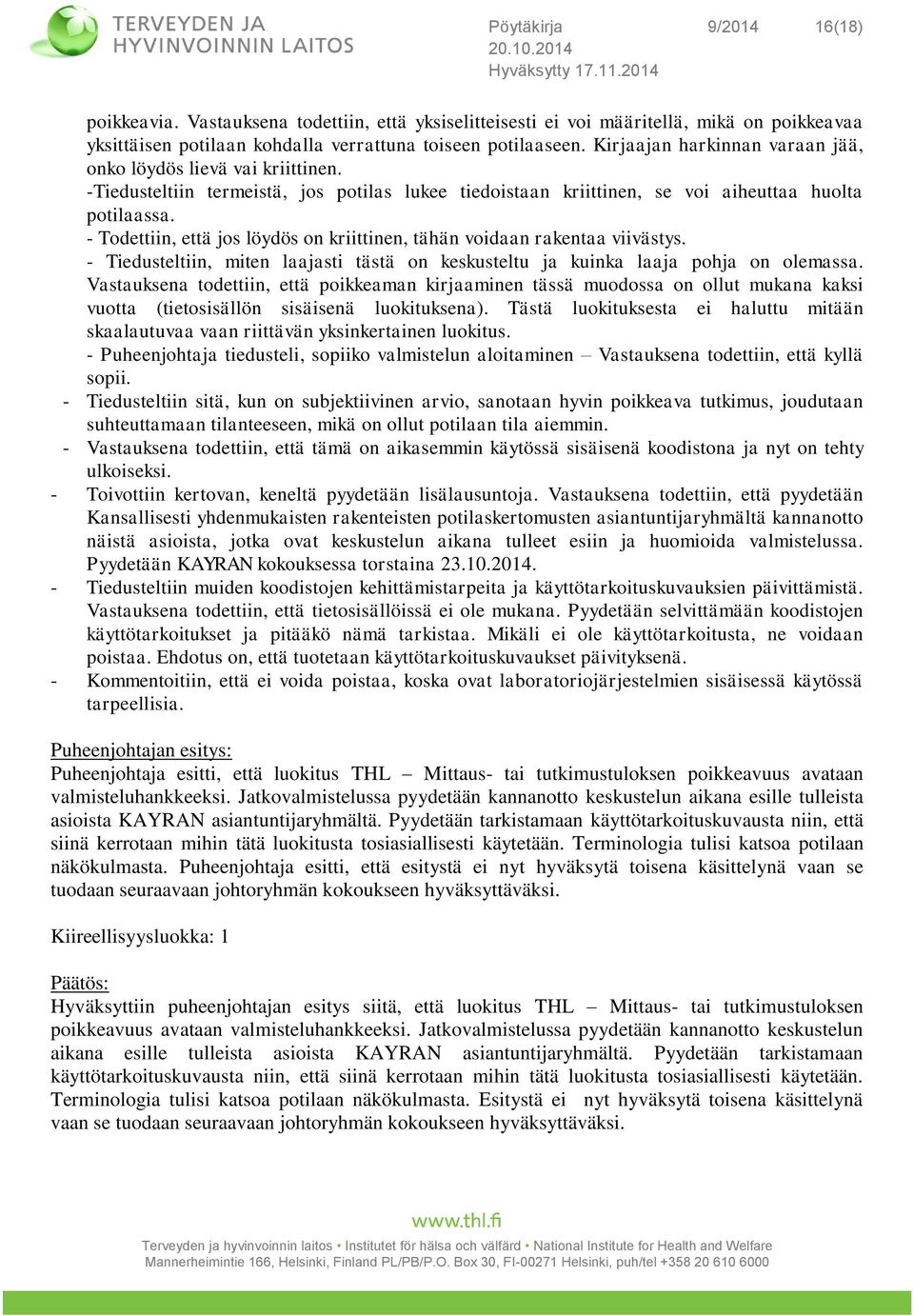 TERVEYDEN JA HYVINVOINNIN LAITOS

Pöytäkirja 9/2014 16(18)
20.10.2014
Hyväksytty 17.11.2014

poikkeavia. Vastauksena todettiin, että yksiselitteisesti ei voi määritellä, mikä on poikkeavaa yksittäisen potilaan kohdalla verrattuna toiseen potilaaseen. Kirjaajan harkinnan varaan jää, onko löydös lievä vai kriittinen.
-Tiedusteltiin termeistä, jos potilas lukee tiedoistaan kriittinen, se voi aiheuttaa huolta potilaassa.
- Todettiin, että jos löydös on kriittinen, tähän voidaan rakentaa viivästys.
- Tiedusteltiin, miten laajasti tästä on keskusteltu ja kuinka laaja pohja on olemassa. Vastauksena todettiin, että poikkeaman kirjaaminen tässä muodossa on ollut mukana kaksi vuotta (tietosisällön sisäisenä luokituksena). Tästä luokituksesta ei haluttu mitään skaalautuvaa vaan riittävän yksinkertainen luokitus.
- Puheenjohtaja tiedusteli, sopiiko valmistelun aloitaminen – Vastauksena todettiin, että kyllä sopii.
- Tiedusteltiin sitä, kun on subjektiivinen arvio, sanotaan hyvin poikkeava tutkimus, joudutaan suhteuttamaan tilanteeseen, mikä on ollut potilaan tila aiemmin.
- Vastauksena todettiin, että tämä on aikasemmin käytössä sisäisenä koodistona ja nyt on tehty ulkoiseksi.
- Toivottiin kertovan, keneltä pyydetään lisälausuntoja. Vastauksena todettiin, että pyydetään Kansallisesti yhdenmukaisten rakenteisten potilaskertomusten asiantuntijaryhmältä kannanotto näistä asioista, jotka ovat keskustelun aikana tulleet esiin ja huomioida valmistelussa. Pyydetään KAYRAN kokouksessa torstaina 23.10.2014.
- Tiedusteltiin muiden koodistojen kehittämistarpeita ja käyttötarkoituskuvauksien päivittämistä. Vastauksena todettiin, että tietosisällöissä ei ole mukana. Pyydetään selvittämään koodistojen käyttötarkoitukset ja pitääkö nämä tarkistaa. Mikäli ei ole käyttötarkoitusta, ne voidaan poistaa. Ehdotus on, että tuotetaan käyttötarkoituskuvaukset päivityksenä.
- Kommentoitiin, että ei voida poistaa, koska ovat laboratoriojärjestelmien sisäisessä käytössä tarpeellisia.

Puheenjohtajan esitys:
Puheenjohtaja esitti, että luokitus THL – Mittaus- tai tutkimustuloksen poikkeavuus avataan valmisteluhankkeeksi. Jatkovalmistelussa pyydetään kannanotto keskustelun aikana esille tulleista asioista KAYRAN asiantuntijaryhmältä. Pyydetään tarkistamaan käyttötarkoituskuvausta niin, että siinä kerrotaan mihin tätä luokitusta tosiasiallisesti käytetään. Terminologia tulisi katsoa potilaan näkökulmasta. Puheenjohtaja esitti, että esitystä ei nyt hyväksytä toisena käsittelynä vaan se tuodaan seuraavaan johtoryhmän kokoukseen hyväksyttäväksi.

Kiireellisyysluokka: 1

Päätös:
Hyväksyttiin puheenjohtajan esitys siitä, että luokitus THL – Mittaus- tai tutkimustuloksen poikkeavuus avataan valmisteluhankkeeksi. Jatkovalmistelussa pyydetään kannanotto keskustelun aikana esille tulleista asioista KAYRAN asiantuntijaryhmältä. Pyydetään tarkistamaan käyttötarkoituskuvausta niin, että siinä kerrotaan mihin tätä luokitusta tosiasiallisesti käytetään. Terminologia tulisi katsoa potilaan näkökulmasta. Esitystä ei nyt hyväksytä toisena käsittelynä vaan se tuodaan seuraavaan johtoryhmän kokoukseen hyväksyttäväksi.

www.thl.fi
Terveyden ja hyvinvoinnin laitos • Institutet för hälsa och välfärd • National Institute for Health and Welfare
Mannerheimintie 166, Helsinki, Finland PL/PB/P.O. Box 30, FI-00271 Helsinki, puh/tel +358 20 610 6000